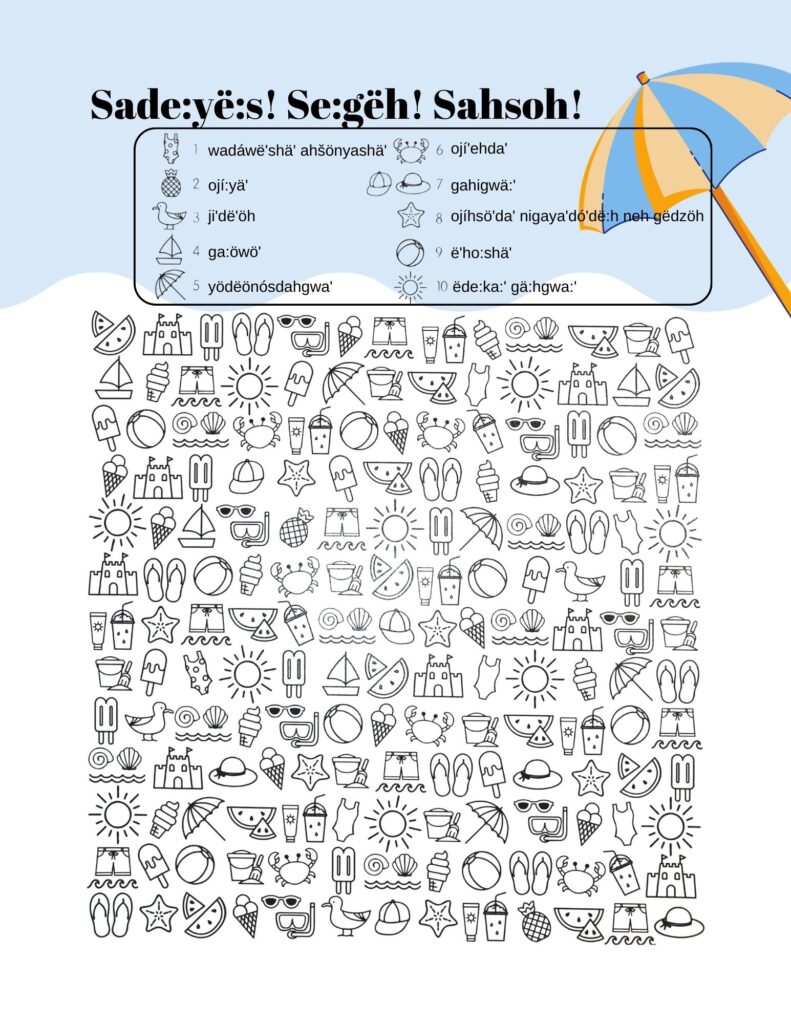 Sade:yë:s! Se:gëh! Sahsoh!

1 wadáwë'shä' ahšönyashä'
2 ojí:yä'
3 ji'dë'öh
4 ga:öwö'
5 yödëönósdahgwa'
6 ojí'ehda'
7 gahigwä:'
8 ojíhsö'da' nigaya'dó'dë:h neh gëdzöh
9 ë'ho:shä'
10 ëde:ka:' gä:hgwa:'